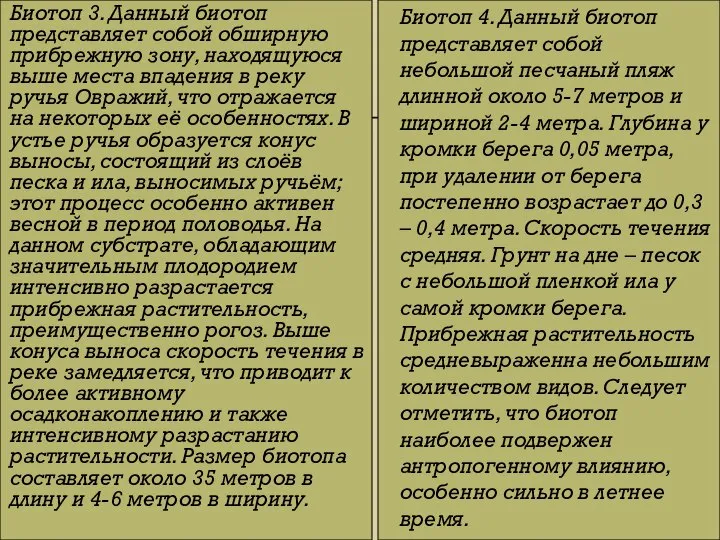 Биотоп 3. Данный биотоп представляет собой обширную прибрежную зону, находящуюся выше места впадения в реку ручья Овражий, что отражается на некоторых её особенностях. В устье ручья образуется конус выносы, состоящий из слоёв песка и ила, выносимых ручьём; этот процесс особенно активен весной в период половодья. На данном субстрате, обладающим значительным плодородием интенсивно разрастается прибрежная растительность, преимущественно рогоз. Выше конуса выноса скорость течения в реке замедляется, что приводит к более активному осадконакоплению и также интенсивному разрастанию растительности. Размер биотопа составляет около 35 метров в длину и 4-6 метров в ширину.

Биотоп 4. Данный биотоп представляет собой небольшой песчаный пляж длинной около 5-7 метров и шириной 2-4 метра. Глубина у кромки берега 0,05 метра, при удалении от берега постепенно возрастает до 0,3 – 0,4 метра. Скорость течения средняя. Грунт на дне – песок с небольшой пленкой ила у самой кромки берега. Прибрежная растительность средневыраженна небольшим количеством видов. Следует отметить, что биотоп наиболее подвержен антропогенному влиянию, особенно сильно в летнее время.